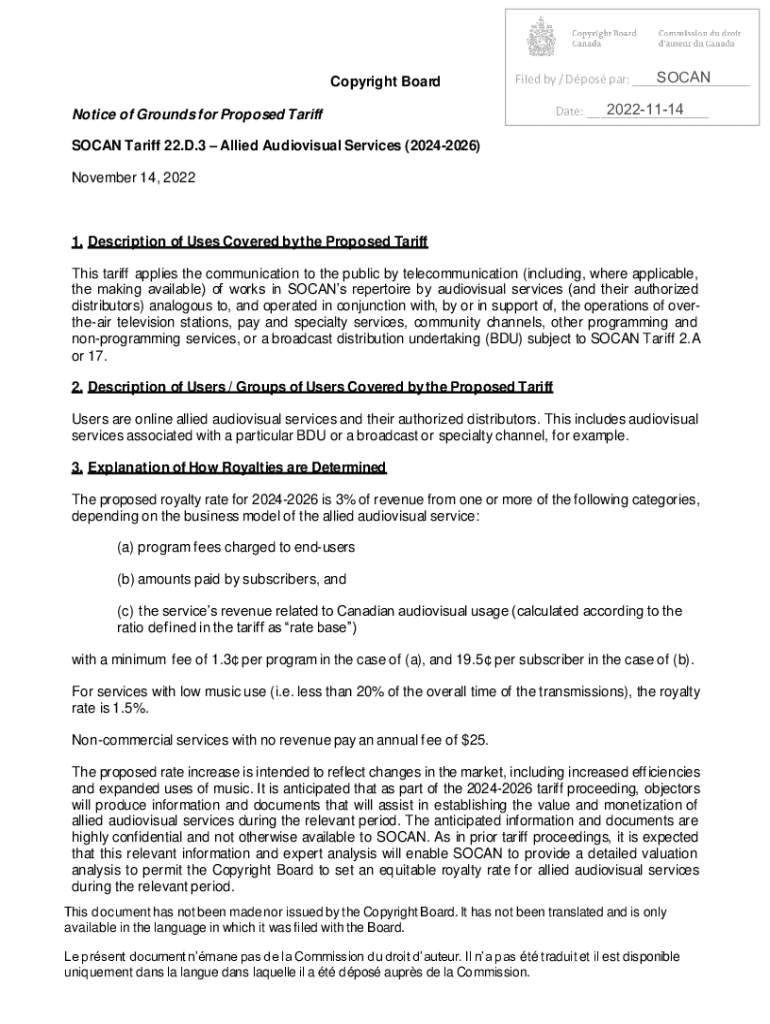 Copyright Board Canada
Commission du droit d'auteur du Canada

Filed by / Déposé par: SOCAN

Date: 2022-11-14

Copyright Board

Notice of Grounds for Proposed Tariff

SOCAN Tariff 22.D.3 – Allied Audiovisual Services (2024-2026)

November 14, 2022

1. Description of Uses Covered by the Proposed Tariff

This tariff applies the communication to the public by telecommunication (including, where applicable, the making available) of works in SOCAN's repertoire by audiovisual services (and their authorized distributors) analogous to, and operated in conjunction with, by or in support of, the operations of over-the-air television stations, pay and specialty services, community channels, other programming and non-programming services, or a broadcast distribution undertaking (BDU) subject to SOCAN Tariff 2.A or 17.

2. Description of Users / Groups of Users Covered by the Proposed Tariff

Users are online allied audiovisual services and their authorized distributors. This includes audiovisual services associated with a particular BDU or a broadcast or specialty channel, for example.

3. Explanation of How Royalties are Determined

The proposed royalty rate for 2024-2026 is 3% of revenue from one or more of the following categories, depending on the business model of the allied audiovisual service:

(a) program fees charged to end-users

(b) amounts paid by subscribers, and

(c) the service's revenue related to Canadian audiovisual usage (calculated according to the ratio defined in the tariff as "rate base")

with a minimum fee of 1.3¢ per program in the case of (a), and 19.5¢ per subscriber in the case of (b).

For services with low music use (i.e. less than 20% of the overall time of the transmissions), the royalty rate is 1.5%.

Non-commercial services with no revenue pay an annual fee of $25.

The proposed rate increase is intended to reflect changes in the market, including increased efficiencies and expanded uses of music. It is anticipated that as part of the 2024-2026 tariff proceeding, objectors will produce information and documents that will assist in establishing the value and monetization of allied audiovisual services during the relevant period. The anticipated information and documents are highly confidential and not otherwise available to SOCAN. As in prior tariff proceedings, it is expected that this relevant information and expert analysis will enable SOCAN to provide a detailed valuation analysis to permit the Copyright Board to set an equitable royalty rate for allied audiovisual services during the relevant period.

This document has not been made nor issued by the Copyright Board. It has not been translated and is only available in the language in which it was filed with the Board.

Le présent document n'émane pas de la Commission du droit d'auteur. Il n'a pas été traduit et il est disponible uniquement dans la langue dans laquelle il a été déposé auprès de la Commission.